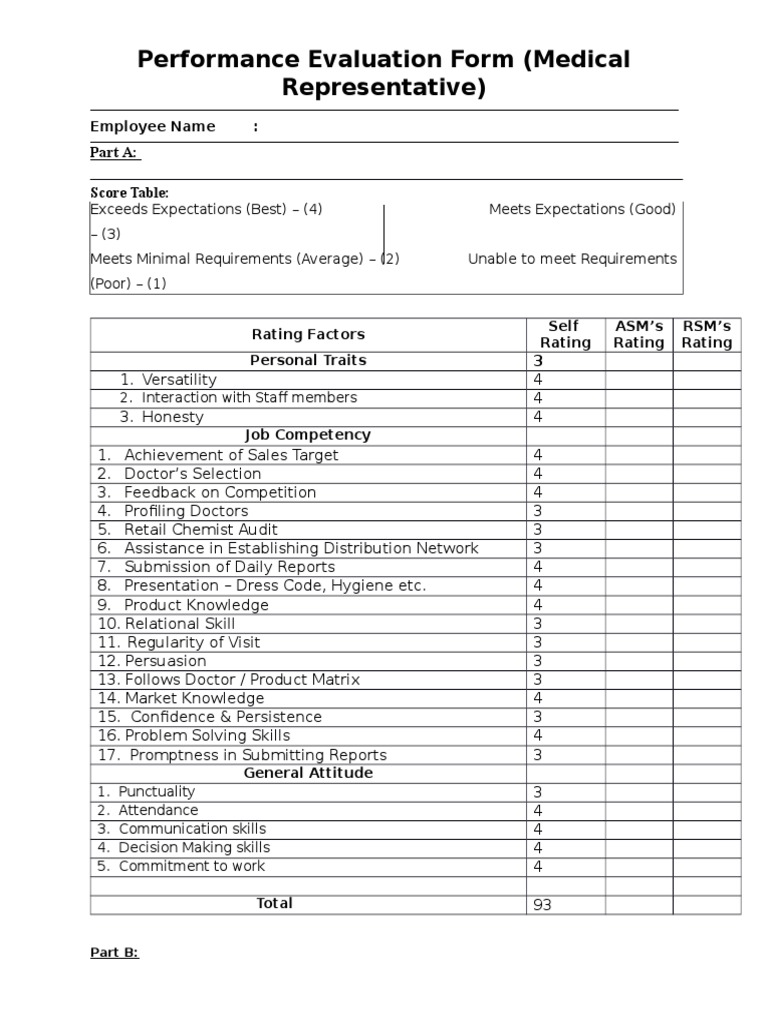 Performance Evaluation Form (Medical Representative)

Employee Name :

Part A:

Score Table:
Exceeds Expectations (Best) – (4) Meets Expectations (Good) – (3)
Meets Minimal Requirements (Average) – (2) Unable to meet Requirements (Poor) – (1)

| Rating Factors | Self Rating | ASM's Rating | RSM's Rating |
|---|---|---|---|
| Personal Traits | 3 | | |
| 1. Versatility | 4 | | |
| 2. Interaction with Staff members | 4 | | |
| 3. Honesty | 4 | | |
| Job Competency | | | |
| 1. Achievement of Sales Target | 4 | | |
| 2. Doctor's Selection | 4 | | |
| 3. Feedback on Competition | 4 | | |
| 4. Profiling Doctors | 3 | | |
| 5. Retail Chemist Audit | 3 | | |
| 6. Assistance in Establishing Distribution Network | 3 | | |
| 7. Submission of Daily Reports | 4 | | |
| 8. Presentation – Dress Code, Hygiene etc. | 4 | | |
| 9. Product Knowledge | 4 | | |
| 10. Relational Skill | 3 | | |
| 11. Regularity of Visit | 3 | | |
| 12. Persuasion | 3 | | |
| 13. Follows Doctor / Product Matrix | 3 | | |
| 14. Market Knowledge | 4 | | |
| 15. Confidence & Persistence | 3 | | |
| 16. Problem Solving Skills | 4 | | |
| 17. Promptness in Submitting Reports | 3 | | |
| General Attitude | | | |
| 1. Punctuality | 3 | | |
| 2. Attendance | 4 | | |
| 3. Communication skills | 4 | | |
| 4. Decision Making skills | 4 | | |
| 5. Commitment to work | 4 | | |
| | | | |
| Total | 93 | | |

Part B: